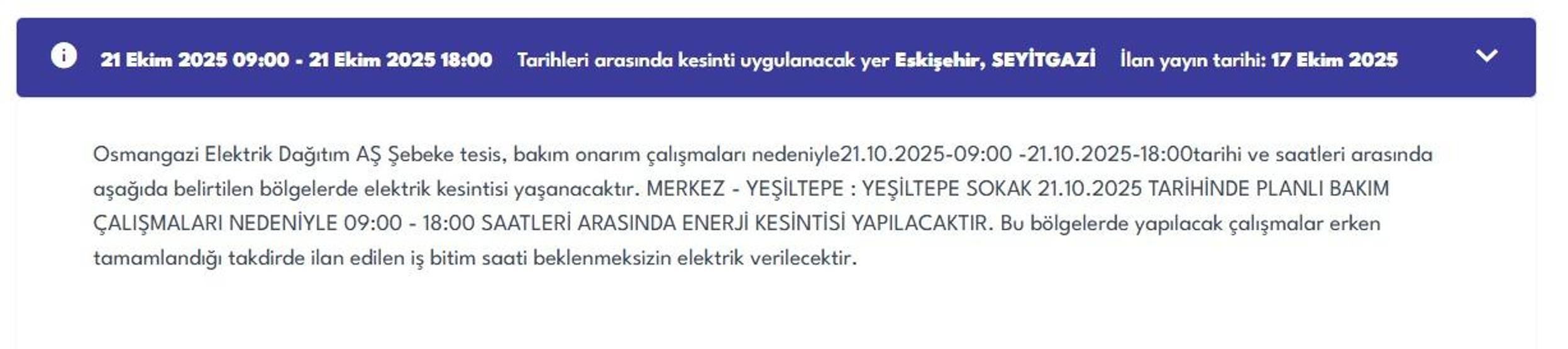 21 Ekim 2025 09:00 - 21 Ekim 2025 18:00 Tarihleri arasında kesinti uygulanacak yer Eskişehir, SEYİTGAZİ İlan yayın tarihi: 17 Ekim 2025

Osmangazi Elektrik Dağıtım AŞ Şebeke tesis, bakım onarım çalışmaları nedeniyle21.10.2025-09:00 -21.10.2025-18:00tarihi ve saatleri arasında aşağıda belirtilen bölgelerde elektrik kesintisi yaşanacaktır. MERKEZ - YEŞİLTEPE : YEŞİLTEPE SOKAK 21.10.2025 TARİHİNDE PLANLI BAKIM ÇALIŞMALARI NEDENİYLE 09:00 - 18:00 SAATLERİ ARASINDA ENERJİ KESİNTİSİ YAPILACAKTIR. Bu bölgelerde yapılacak çalışmalar erken tamamlandığı takdirde ilan edilen iş bitim saati beklenmeksizin elektrik verilecektir.